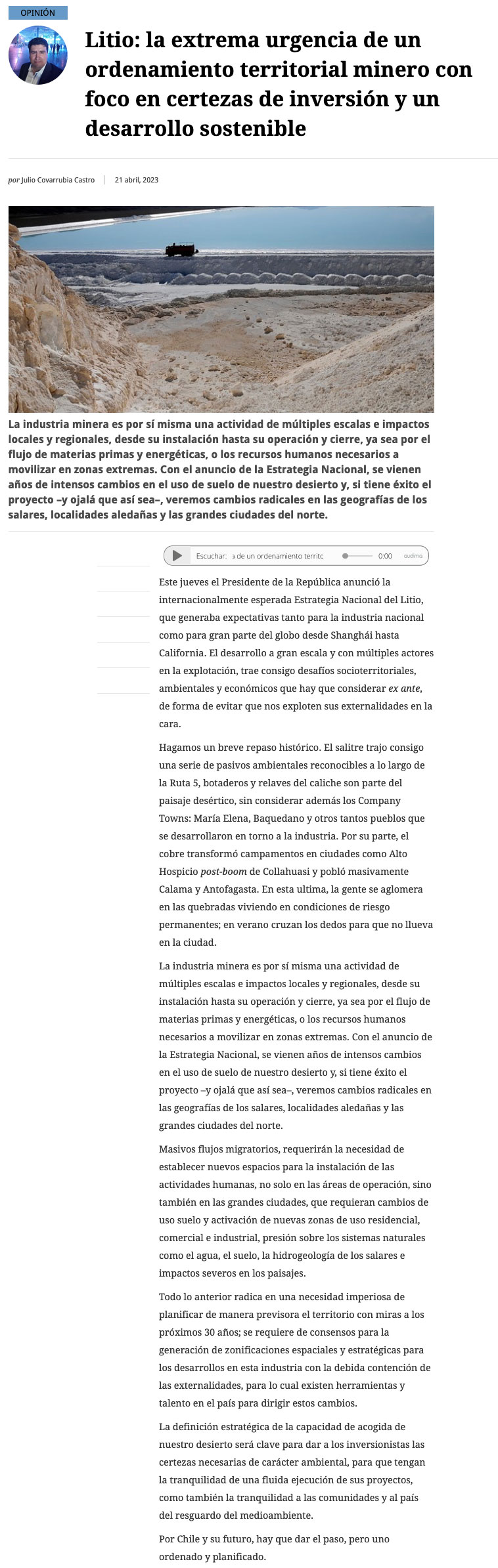 OPINIÓN

Litio: la extrema urgencia de un ordenamiento territorial minero con foco en certezas de inversión y un desarrollo sostenible

por Julio Covarrubia Castro | 21 abril, 2023

La industria minera es por sí misma una actividad de múltiples escalas e impactos locales y regionales, desde su instalación hasta su operación y cierre, ya sea por el flujo de materias primas y energéticas, o los recursos humanos necesarios a movilizar en zonas extremas. Con el anuncio de la Estrategia Nacional, se vienen años de intensos cambios en el uso de suelo de nuestro desierto y, si tiene éxito el proyecto –y ojalá que así sea–, veremos cambios radicales en las geografías de los salares, localidades aledañas y las grandes ciudades del norte.

Escuchar: a de un ordenamiento territc 0:00 audima

Este jueves el Presidente de la República anunció la internacionalmente esperada Estrategia Nacional del Litio, que generaba expectativas tanto para la industria nacional como para gran parte del globo desde Shanghái hasta California. El desarrollo a gran escala y con múltiples actores en la explotación, trae consigo desafíos socioterritoriales, ambientales y económicos que hay que considerar ex ante, de forma de evitar que nos exploten sus externalidades en la cara.

Hagamos un breve repaso histórico. El salitre trajo consigo una serie de pasivos ambientales reconocibles a lo largo de la Ruta 5, botaderos y relaves del caliche son parte del paisaje desértico, sin considerar además los Company Towns: María Elena, Baquedano y otros tantos pueblos que se desarrollaron en torno a la industria. Por su parte, el cobre transformó campamentos en ciudades como Alto Hospicio post-boom de Collahuasi y pobló masivamente Calama y Antofagasta. En esta ultima, la gente se aglomera en las quebradas viviendo en condiciones de riesgo permanentes; en verano cruzan los dedos para que no llueva en la ciudad.

La industria minera es por sí misma una actividad de múltiples escalas e impactos locales y regionales, desde su instalación hasta su operación y cierre, ya sea por el flujo de materias primas y energéticas, o los recursos humanos necesarios a movilizar en zonas extremas. Con el anuncio de la Estrategia Nacional, se vienen años de intensos cambios en el uso de suelo de nuestro desierto y, si tiene éxito el proyecto –y ojalá que así sea–, veremos cambios radicales en las geografías de los salares, localidades aledañas y las grandes ciudades del norte.

Masivos flujos migratorios, requerirán la necesidad de establecer nuevos espacios para la instalación de las actividades humanas, no solo en las áreas de operación, sino también en las grandes ciudades, que requieran cambios de uso suelo y activación de nuevas zonas de uso residencial, comercial e industrial, presión sobre los sistemas naturales como el agua, el suelo, la hidrogeología de los salares e impactos severos en los paisajes.

Todo lo anterior radica en una necesidad imperiosa de planificar de manera previsora el territorio con miras a los próximos 30 años; se requiere de consensos para la generación de zonificaciones espaciales y estratégicas para los desarrollos en esta industria con la debida contención de las externalidades, para lo cual existen herramientas y talento en el país para dirigir estos cambios.

La definición estratégica de la capacidad de acogida de nuestro desierto será clave para dar a los inversionistas las certezas necesarias de carácter ambiental, para que tengan la tranquilidad de una fluida ejecución de sus proyectos, como también la tranquilidad a las comunidades y al país del resguardo del medioambiente.

Por Chile y su futuro, hay que dar el paso, pero uno ordenado y planificado.